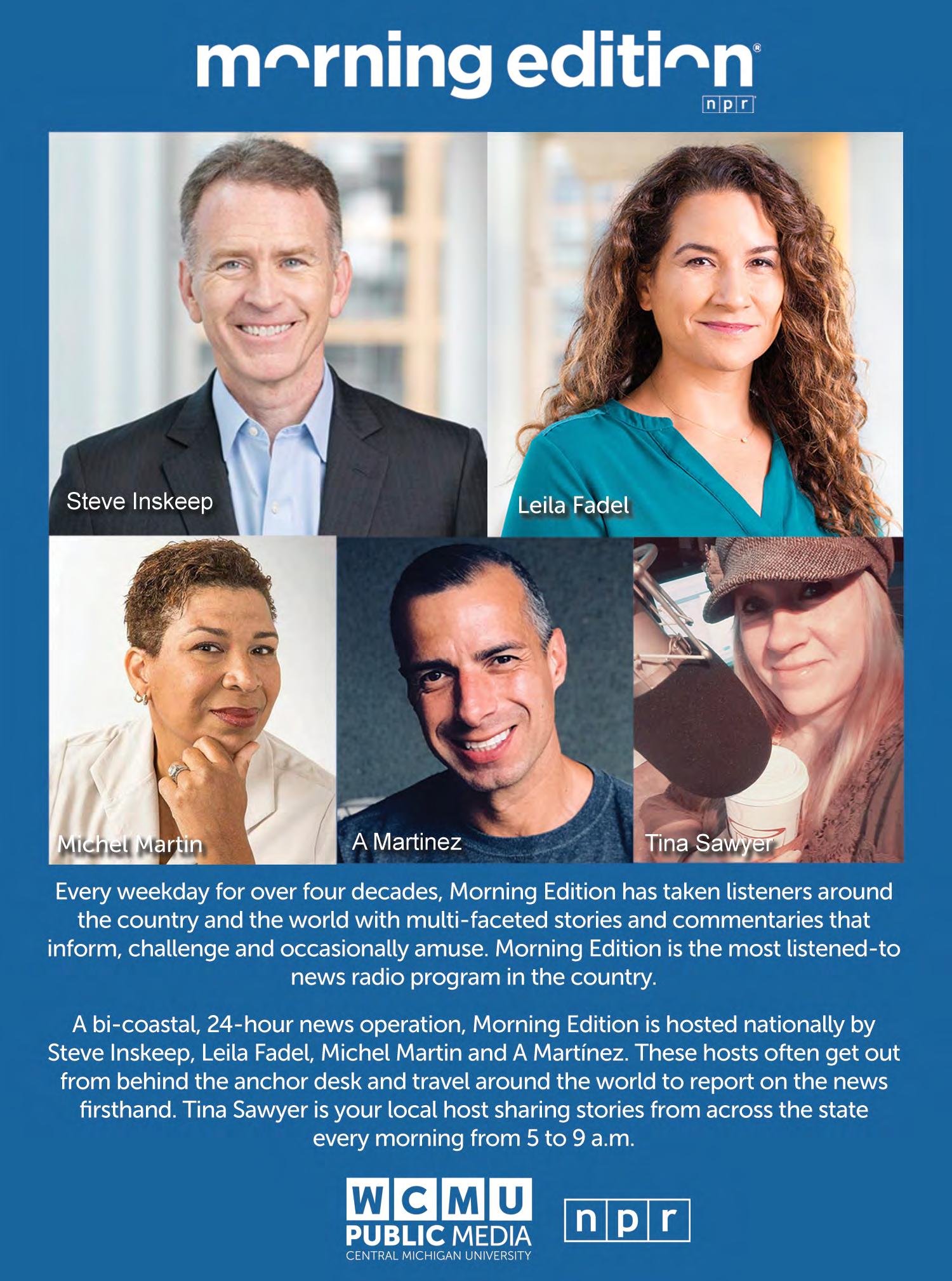 morning edition®
npr

Steve Inskeep

Leila Fadel

Michel Martin

A Martinez

Tina Sawyer

Every weekday for over four decades, Morning Edition has taken listeners around the country and the world with multi-faceted stories and commentaries that inform, challenge and occasionally amuse. Morning Edition is the most listened-to news radio program in the country.

A bi-coastal, 24-hour news operation, Morning Edition is hosted nationally by Steve Inskeep, Leila Fadel, Michel Martin and A Martínez. These hosts often get out from behind the anchor desk and travel around the world to report on the news firsthand. Tina Sawyer is your local host sharing stories from across the state every morning from 5 to 9 a.m.

WCMU
PUBLIC MEDIA
CENTRAL MICHIGAN UNIVERSITY

npr